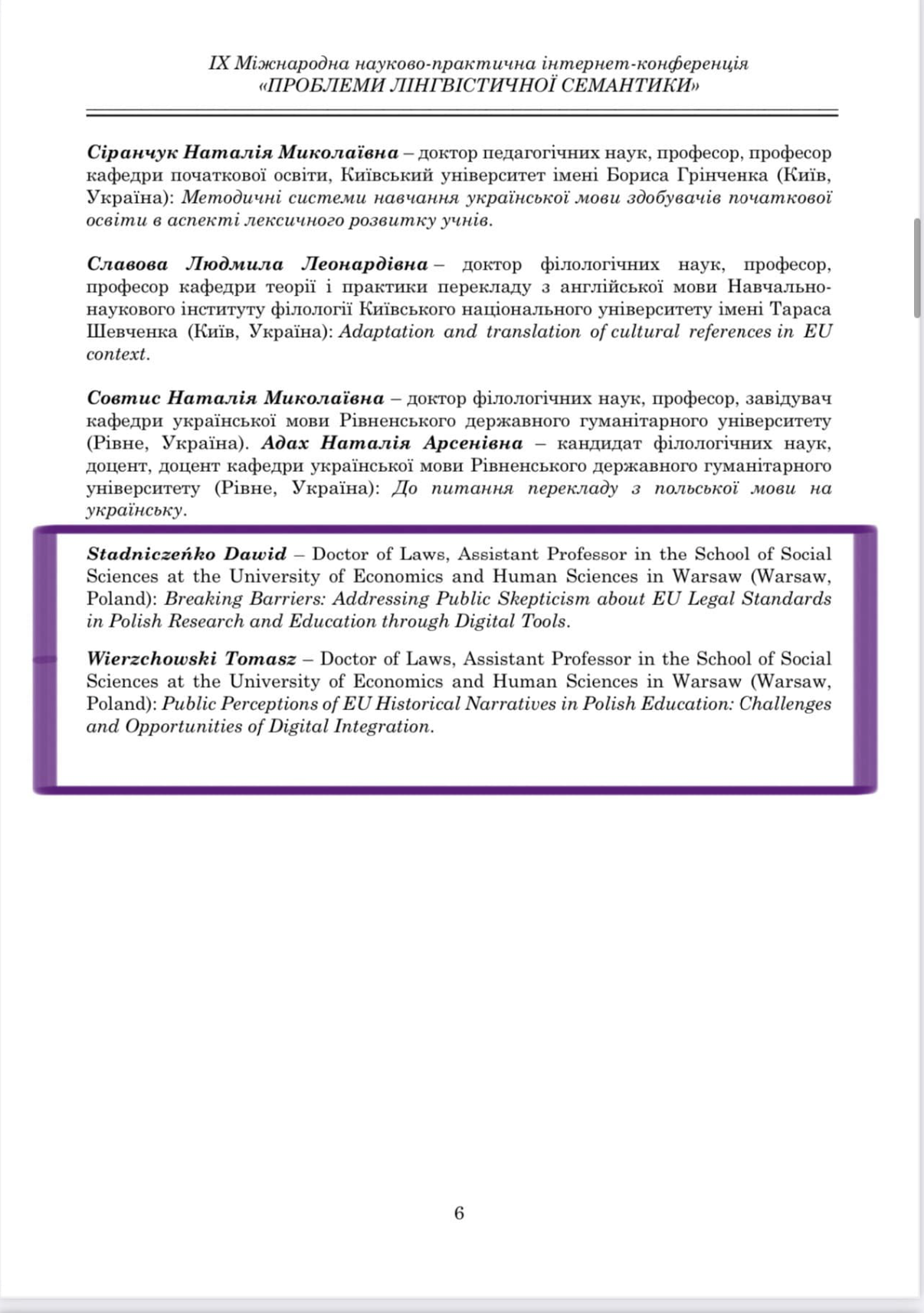 IX Міжнародна науково-практична інтернет-конференція
«ПРОБЛЕМИ ЛІНГВІСТИЧНОЇ СЕМАНТИКИ»

Сіранчук Наталія Миколаївна – доктор педагогічних наук, професор, професор кафедри початкової освіти, Київський університет імені Бориса Грінченка (Київ, Україна): Методичні системи навчання української мови здобувачів початкової освіти в аспекті лексичного розвитку учнів.

Славова Людмила Леонардівна – доктор філологічних наук, професор, професор кафедри теорії і практики перекладу з англійської мови Навчально-наукового інституту філології Київського національного університету імені Тараса Шевченка (Київ, Україна): Adaptation and translation of cultural references in EU context.

Совтис Наталія Миколаївна – доктор філологічних наук, професор, завідувач кафедри української мови Рівненського державного гуманітарного університету (Рівне, Україна). Адах Наталія Арсенівна – кандидат філологічних наук, доцент, доцент кафедри української мови Рівненського державного гуманітарного університету (Рівне, Україна): До питання перекладу з польської мови на українську.

Stadniczeńko Dawid – Doctor of Laws, Assistant Professor in the School of Social Sciences at the University of Economics and Human Sciences in Warsaw (Warsaw, Poland): Breaking Barriers: Addressing Public Skepticism about EU Legal Standards in Polish Research and Education through Digital Tools.

Wierzchowski Tomasz – Doctor of Laws, Assistant Professor in the School of Social Sciences at the University of Economics and Human Sciences in Warsaw (Warsaw, Poland): Public Perceptions of EU Historical Narratives in Polish Education: Challenges and Opportunities of Digital Integration.

6